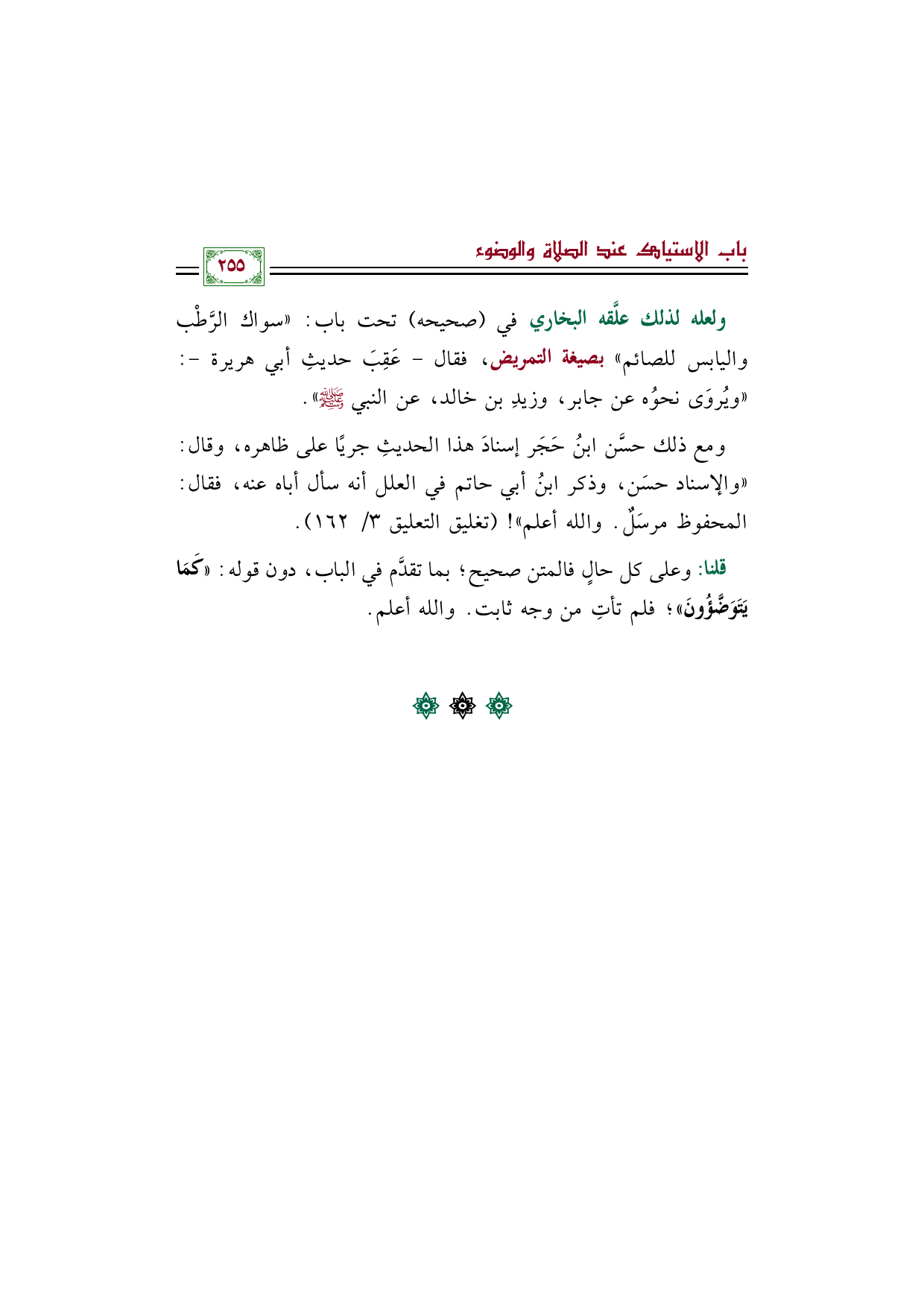 باب الاستياك عند الصلاة والوضوء

٢٥٥

ولعله لذلك علَّقه البخاري في (صحيحه) تحت باب: «سواك الرَّطْب واليابس للصائم» بصيغة التمريض، فقال - عَقِبَ حديثِ أبي هريرة -: «ويُروَى نحوُه عن جابر، وزيدِ بن خالد، عن النبي ﷺ».

ومع ذلك حسَّن ابنُ حَجَر إسنادَ هذا الحديثِ جريًا على ظاهره، وقال: «والإسناد حسَن، وذكر ابنُ أبي حاتم في العلل أنه سأل أباه عنه، فقال: المحفوظ مرسَلٌ. والله أعلم»! (تغليق التعليق ٣/ ١٦٢).

قلنا: وعلى كل حالٍ فالمتن صحيح؛ بما تقدَّم في الباب، دون قوله: «كَمَا يَتَوَضَّؤُونَ»؛ فلم تأتِ من وجه ثابت. والله أعلم.